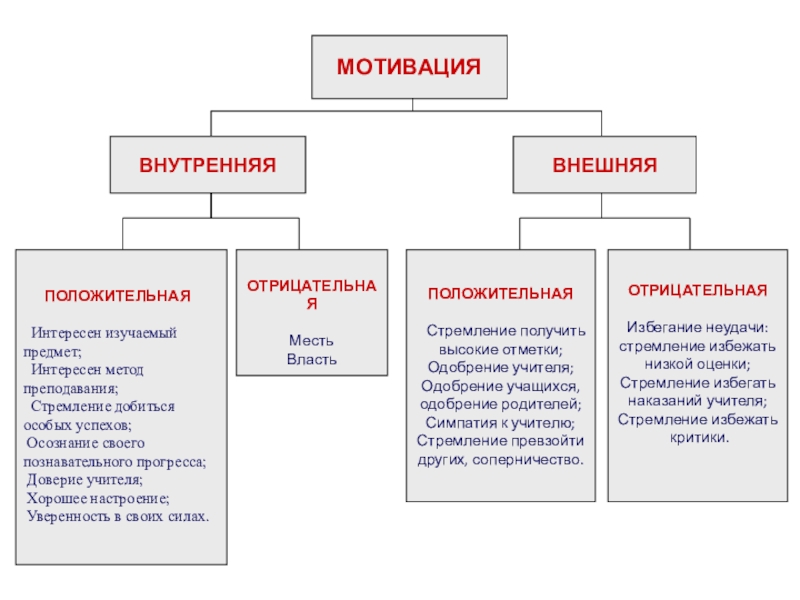 МОТИВАЦИЯ

ВНУТРЕННЯЯ

ВНЕШНЯЯ

ПОЛОЖИТЕЛЬНАЯ

Интересен изучаемый предмет;
Интересен метод преподавания;
Стремление добиться особых успехов;
Осознание своего познавательного прогресса;
Доверие учителя;
Хорошее настроение;
Уверенность в своих силах.

ОТРИЦАТЕЛЬНАЯ

Месть
Власть

ПОЛОЖИТЕЛЬНАЯ

Стремление получить высокие отметки;
Одобрение учителя;
Одобрение учащихся, одобрение родителей;
Симпатия к учителю;
Стремление превзойти других, соперничество.

ОТРИЦАТЕЛЬНАЯ

Избегание неудачи: стремление избежать низкой оценки;
Стремление избегать наказаний учителя;
Стремление избежать критики.